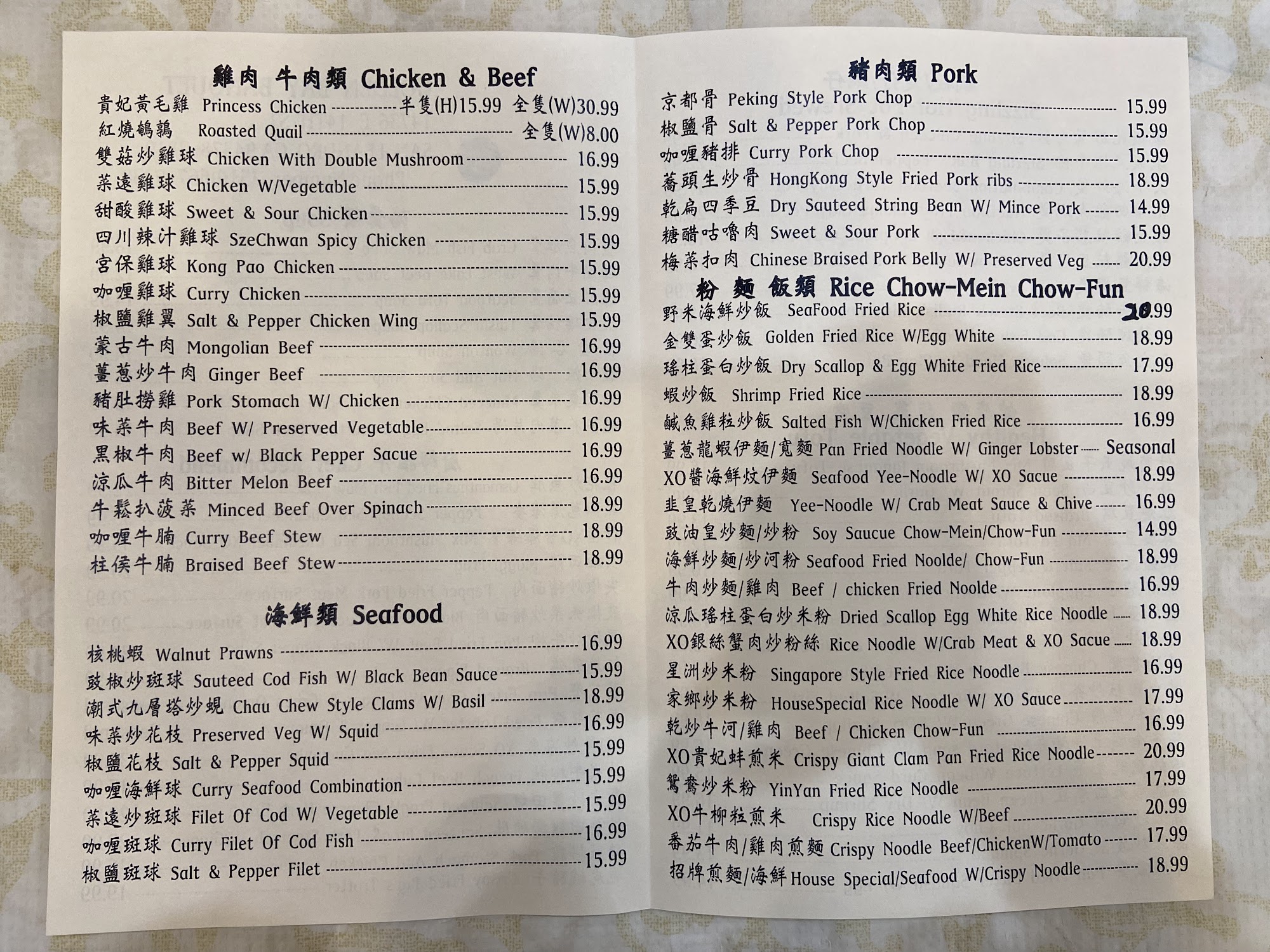 雞肉 牛肉類 Chicken & Beef

貴妃黃毛雞 Princess Chicken 半隻(H)15.99 全隻(W)30.99
紅燒鵪鶉 Roasted Quail 全隻(W)8.00
雙菇炒雞球 Chicken With Double Mushroom 16.99
菜遠雞球 Chicken W/Vegetable 15.99
甜酸雞球 Sweet & Sour Chicken 15.99
四川辣汁雞球 SzeChwan Spicy Chicken 15.99
宮保雞球 Kong Pao Chicken 15.99
咖喱雞球 Curry Chicken 15.99
椒鹽雞翼 Salt & Pepper Chicken Wing 15.99
蒙古牛肉 Mongolian Beef 16.99
薑蔥炒牛肉 Ginger Beef 16.99
豬肚撈雞 Pork Stomach W/ Chicken 16.99
味菜牛肉 Beef W/ Preserved Vegetable 16.99
黑椒牛肉 Beef w/ Black Pepper Sacue 16.99
涼瓜牛肉 Bitter Melon Beef 16.99
牛鬆扒菠菜 Minced Beef Over Spinach 18.99
咖喱牛腩 Curry Beef Stew 18.99
柱侯牛腩 Braised Beef Stew 18.99

海鮮類 Seafood

核桃蝦 Walnut Prawns 16.99
豉椒炒斑球 Sauteed Cod Fish W/ Black Bean Sauce 15.99
潮式九層塔炒蜆 Chau Chew Style Clams W/ Basil 18.99
味菜炒花枝 Preserved Veg W/ Squid 16.99
椒鹽花枝 Salt & Pepper Squid 15.99
咖喱海鮮球 Curry Seafood Combination 15.99
菜遠炒斑球 Filet Of Cod W/ Vegetable 15.99
咖喱斑球 Curry Filet Of Cod Fish 16.99
椒鹽斑球 Salt & Pepper Filet 15.99

豬肉類 Pork

京都骨 Peking Style Pork Chop 15.99
椒鹽骨 Salt & Pepper Pork Chop 15.99
咖喱豬排 Curry Pork Chop 15.99
蕎頭生炒骨 HongKong Style Fried Pork ribs 18.99
乾扁四季豆 Dry Sauteed String Bean W/ Mince Pork 14.99
糖醋咕嚕肉 Sweet & Sour Pork 15.99
梅菜扣肉 Chinese Braised Pork Belly W/ Preserved Veg 20.99

粉 麵 飯類 Rice Chow-Mein Chow-Fun

野米海鮮炒飯 SeaFood Fried Rice 20.99
金雙蛋炒飯 Golden Fried Rice W/Egg White 18.99
瑤柱蛋白炒飯 Dry Scallop & Egg White Fried Rice 17.99
蝦炒飯 Shrimp Fried Rice 18.99
鹹魚雞粒炒飯 Salted Fish W/Chicken Fried Rice 16.99
薑蔥龍蝦伊麵/寬麵 Pan Fried Noodle W/ Ginger Lobster Seasonal
XO醬海鮮炆伊麵 Seafood Yee-Noodle W/ XO Sacue 18.99
韭皇乾燒伊麵 Yee-Noodle W/ Crab Meat Sauce & Chive 16.99
豉油皇炒麵/炒粉 Soy Saucue Chow-Mein/Chow-Fun 14.99
海鮮炒麵/炒河粉 Seafood Fried Noolde/ Chow-Fun 18.99
牛肉炒麵/雞肉 Beef / chicken Fried Noolde 16.99
涼瓜瑤柱蛋白炒米粉 Dried Scallop Egg White Rice Noodle 18.99
XO銀絲蟹肉炒粉絲 Rice Noodle W/Crab Meat & XO Sacue 18.99
星洲炒米粉 Singapore Style Fried Rice Noodle 16.99
家鄉炒米粉 HouseSpecial Rice Noodle W/ XO Sauce 17.99
乾炒牛河/雞肉 Beef / Chicken Chow-Fun 16.99
XO貴妃蚌煎米 Crispy Giant Clam Pan Fried Rice Noodle 20.99
鴛鴦炒米粉 YinYan Fried Rice Noodle 17.99
XO牛柳粒煎米 Crispy Rice Noodle W/Beef 20.99
番茄牛肉/雞肉煎麵 Crispy Noodle Beef/ChickenW/Tomato 17.99
招牌煎麵/海鮮 House Special/Seafood W/Crispy Noodle 18.99